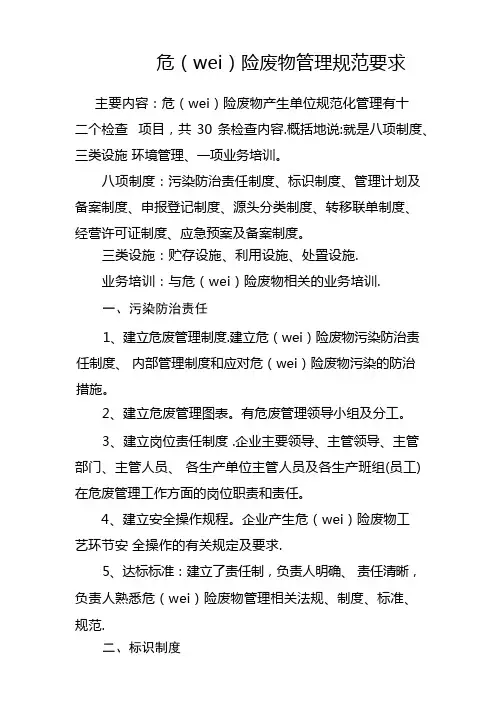 危（wei）险废物管理规范要求

主要内容：危（wei）险废物产生单位规范化管理有十二个检查 项目，共 30 条检查内容.概括地说:就是八项制度、三类设施 环境管理、一项业务培训。

八项制度：污染防治责任制度、标识制度、管理计划及备案制度、申报登记制度、源头分类制度、转移联单制度、经营许可证制度、应急预案及备案制度。

三类设施：贮存设施、利用设施、处置设施.

业务培训：与危（wei）险废物相关的业务培训.

一、污染防治责任

1、建立危废管理制度.建立危（wei）险废物污染防治责任制度、 内部管理制度和应对危（wei）险废物污染的防治措施。

2、建立危废管理图表。有危废管理领导小组及分工。

3、建立岗位责任制度 .企业主要领导、主管领导、主管部门、主管人员、 各生产单位主管人员及各生产班组(员工)在危废管理工作方面的岗位职责和责任。

4、建立安全操作规程。企业产生危（wei）险废物工艺环节安 全操作的有关规定及要求.

5、达标标准：建立了责任制，负责人明确、 责任清晰，负责人熟悉危（wei）险废物管理相关法规、制度、标准、规范.

二、标识制度